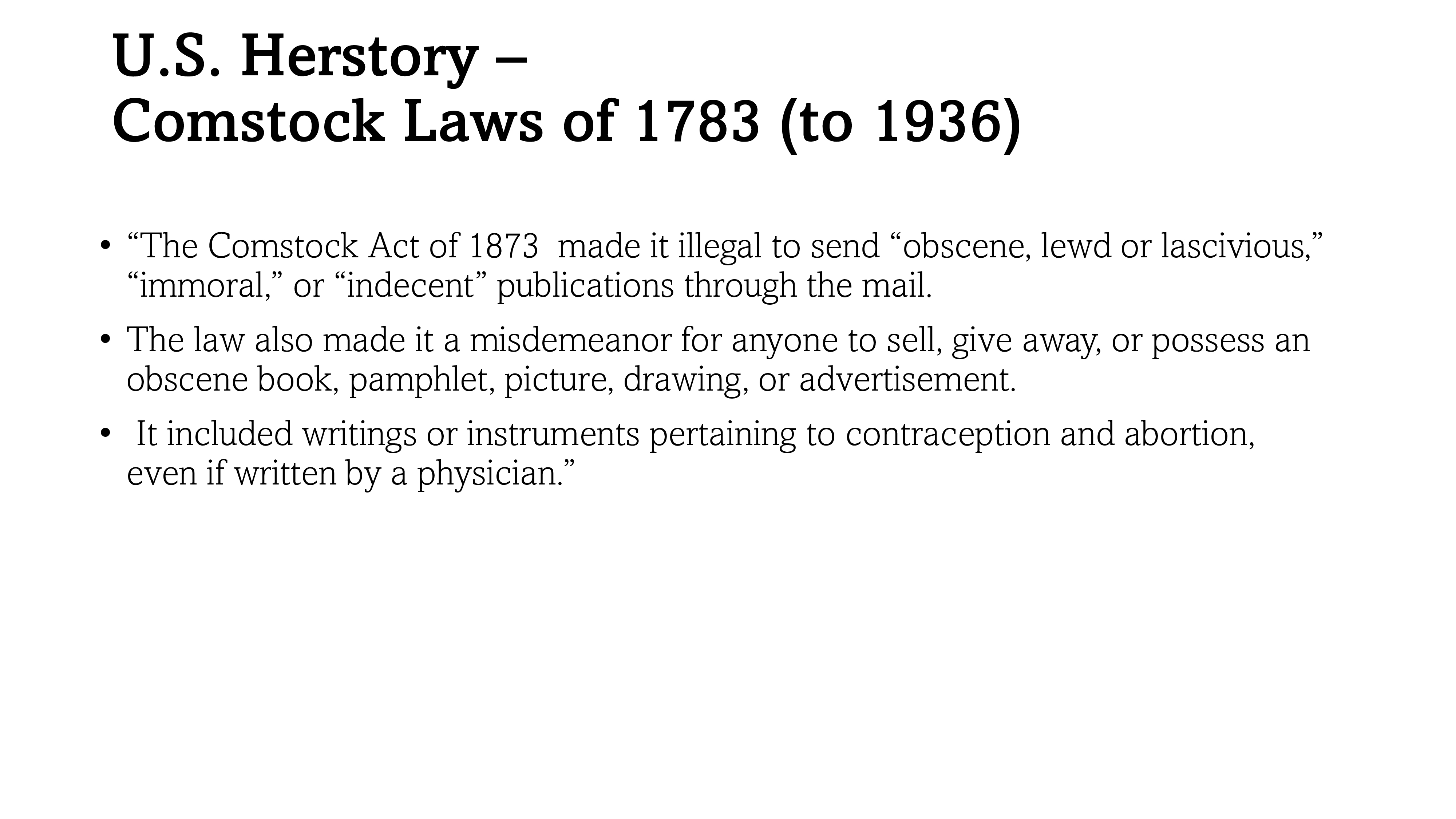 U.S. Herstory –
Comstock Laws of 1783 (to 1936)

• “The Comstock Act of 1873 made it illegal to send “obscene, lewd or lascivious,” “immoral,” or “indecent” publications through the mail.

• The law also made it a misdemeanor for anyone to sell, give away, or possess an obscene book, pamphlet, picture, drawing, or advertisement.

• It included writings or instruments pertaining to contraception and abortion, even if written by a physician.”